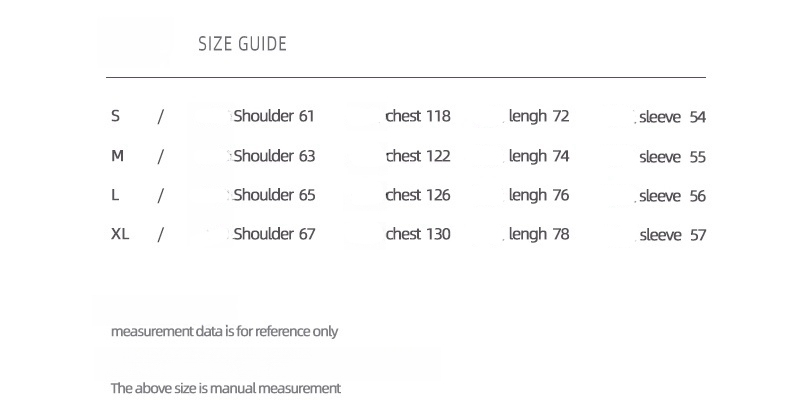 SIZE GUIDE

| S | / | Shoulder 61 | chest 118 | lengh 72 | sleeve 54 |
|---|---|---|---|---|---|
| M | / | Shoulder 63 | chest 122 | lengh 74 | sleeve 55 |
| L | / | Shoulder 65 | chest 126 | lengh 76 | sleeve 56 |
| XL | / | Shoulder 67 | chest 130 | lengh 78 | sleeve 57 |

measurement data is for reference only

The above size is manual measurement